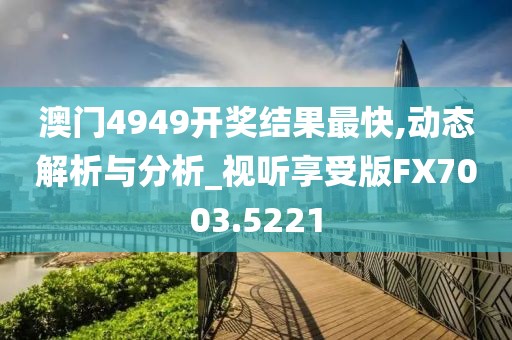 澳门4949开奖结果最快,动态解析与分析_视听享受版FX7003.5221